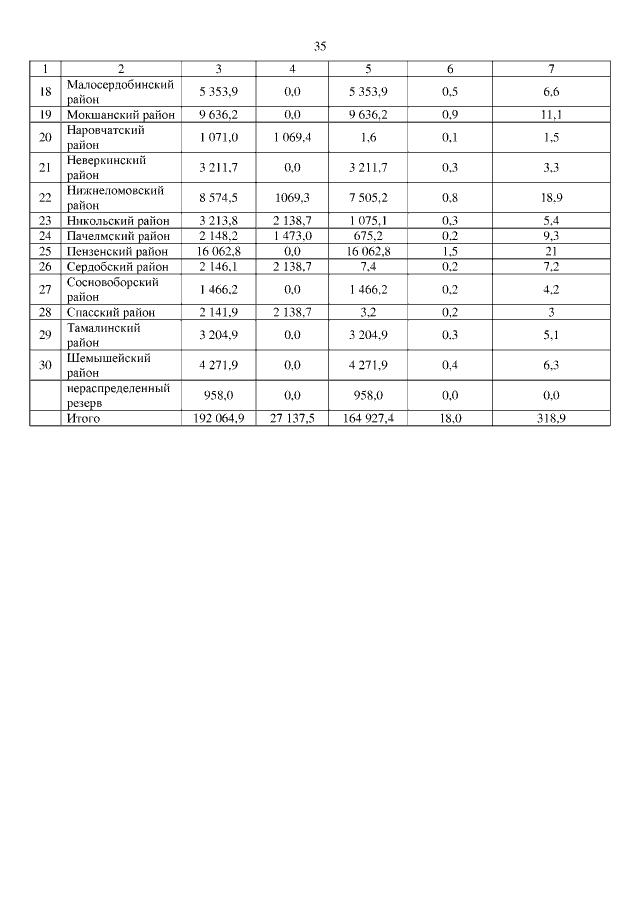 35

| 1 | 2 | 3 | 4 | 5 | 6 | 7 |
|---|---|---|---|---|---|---|
| 18 | Малосердобинский район | 5 353,9 | 0,0 | 5 353,9 | 0,5 | 6,6 |
| 19 | Мокшанский район | 9 636,2 | 0,0 | 9 636,2 | 0,9 | 11,1 |
| 20 | Наровчатский район | 1 071,0 | 1 069,4 | 1,6 | 0,1 | 1,5 |
| 21 | Неверкинский район | 3 211,7 | 0,0 | 3 211,7 | 0,3 | 3,3 |
| 22 | Нижнеломовский район | 8 574,5 | 1069,3 | 7 505,2 | 0,8 | 18,9 |
| 23 | Никольский район | 3 213,8 | 2 138,7 | 1 075,1 | 0,3 | 5,4 |
| 24 | Пачелмский район | 2 148,2 | 1 473,0 | 675,2 | 0,2 | 9,3 |
| 25 | Пензенский район | 16 062,8 | 0,0 | 16 062,8 | 1,5 | 21 |
| 26 | Сердобский район | 2 146,1 | 2 138,7 | 7,4 | 0,2 | 7,2 |
| 27 | Сосновоборский район | 1 466,2 | 0,0 | 1 466,2 | 0,2 | 4,2 |
| 28 | Спасский район | 2 141,9 | 2 138,7 | 3,2 | 0,2 | 3 |
| 29 | Тамалинский район | 3 204,9 | 0,0 | 3 204,9 | 0,3 | 5,1 |
| 30 | Шемышейский район | 4 271,9 | 0,0 | 4 271,9 | 0,4 | 6,3 |
| | нераспределенный резерв | 958,0 | 0,0 | 958,0 | 0,0 | 0,0 |
| | Итого | 192 064,9 | 27 137,5 | 164 927,4 | 18,0 | 318,9 |